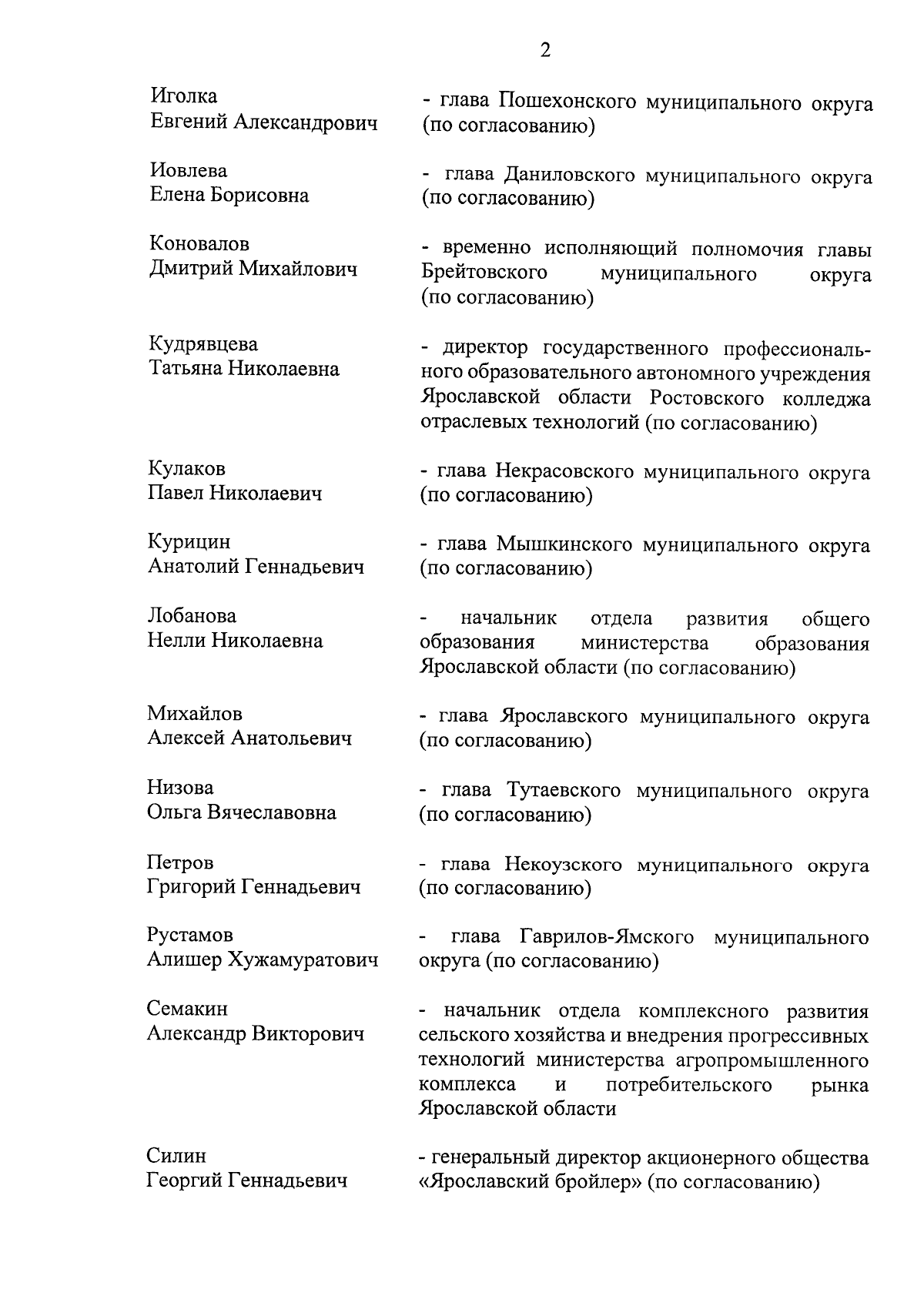 2

Иголка Евгений Александрович
- глава Пошехонского муниципального округа (по согласованию)

Иовлева Елена Борисовна
- глава Даниловского муниципального округа (по согласованию)

Коновалов Дмитрий Михайлович
- временно исполняющий полномочия главы Брейтовского муниципального округа (по согласованию)

Кудрявцева Татьяна Николаевна
- директор государственного профессионального образовательного автономного учреждения Ярославской области Ростовского колледжа отраслевых технологий (по согласованию)

Кулаков Павел Николаевич
- глава Некрасовского муниципального округа (по согласованию)

Курицин Анатолий Геннадьевич
- глава Мышкинского муниципального округа (по согласованию)

Лобанова Нелли Николаевна
- начальник отдела развития общего образования министерства образования Ярославской области (по согласованию)

Михайлов Алексей Анатольевич
- глава Ярославского муниципального округа (по согласованию)

Низова Ольга Вячеславовна
- глава Тутаевского муниципального округа (по согласованию)

Петров Григорий Геннадьевич
- глава Некоузского муниципального округа (по согласованию)

Рустамов Алишер Хужамуратович
- глава Гаврилов-Ямского муниципального округа (по согласованию)

Семакин Александр Викторович
- начальник отдела комплексного развития сельского хозяйства и внедрения прогрессивных технологий министерства агропромышленного комплекса и потребительского рынка Ярославской области

Силин Георгий Геннадьевич
- генеральный директор акционерного общества «Ярославский бройлер» (по согласованию)